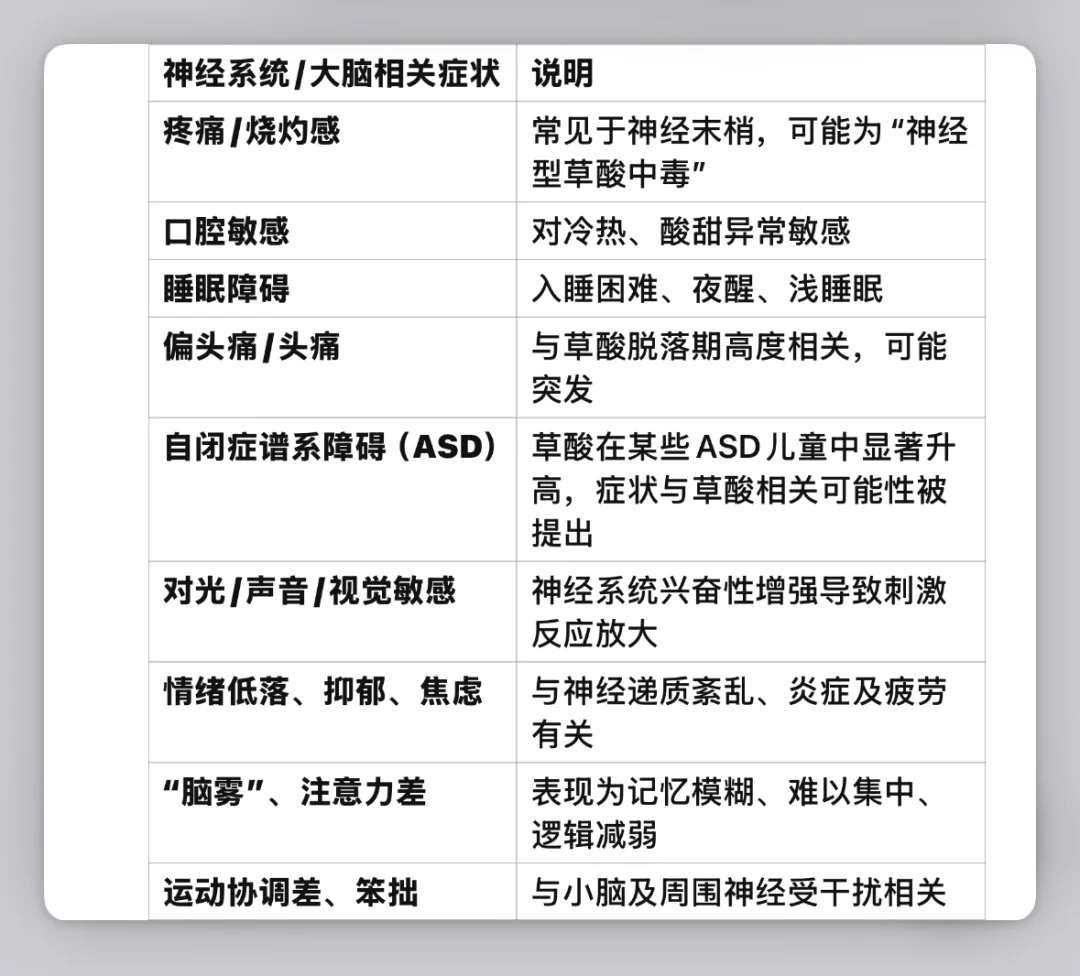 | 神经系统/大脑相关症状 | 说明 |
|---|---|
| 疼痛/烧灼感 | 常见于神经末梢，可能为“神经型草酸中毒” |
| 口腔敏感 | 对冷热、酸甜异常敏感 |
| 睡眠障碍 | 入睡困难、夜醒、浅睡眠 |
| 偏头痛/头痛 | 与草酸脱落期高度相关，可能突发 |
| 自闭症谱系障碍（ASD） | 草酸在某些ASD儿童中显著升高，症状与草酸相关可能性被提出 |
| 对光/声音/视觉敏感 | 神经系统兴奋性增强导致刺激反应放大 |
| 情绪低落、抑郁、焦虑 | 与神经递质紊乱、炎症及疲劳有关 |
| “脑雾”、注意力差 | 表现为记忆模糊、难以集中、逻辑减弱 |
| 运动协调差、笨拙 | 与小脑及周围神经受干扰相关 |